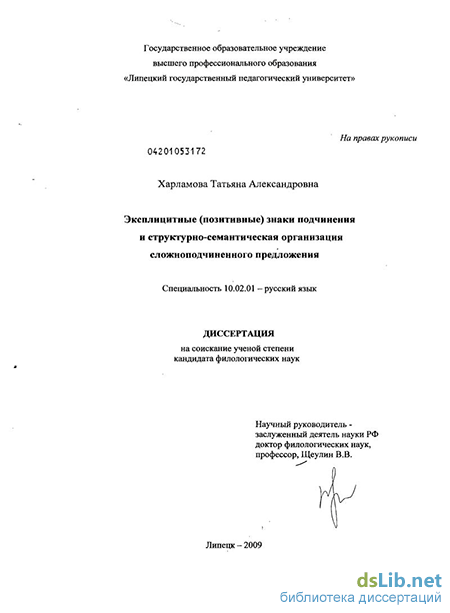 Государственное образовательное учреждение
высшего профессионального образования
«Липецкий государственный педагогический университет»

На правах рукописи

04201053172

Харламова Татьяна Александровна

Эксплицитные (позитивные) знаки подчинения
и структурно-семантическая организация
сложноподчиненного предложения

Специальность 10.02.01 – русский язык

ДИССЕРТАЦИЯ
на соискание ученой степени
кандидата филологических наук

Научный руководитель -
заслуженный деятель науки РФ
доктор филологических наук,
профессор, Щеулин В.В.

Липецк – 2009

dsLib.net
библиотека диссертаций